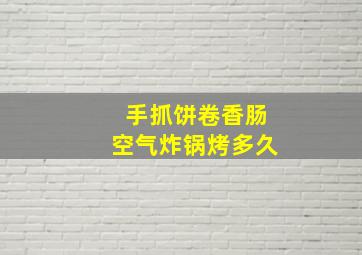 手抓饼卷香肠
空气炸锅烤多久